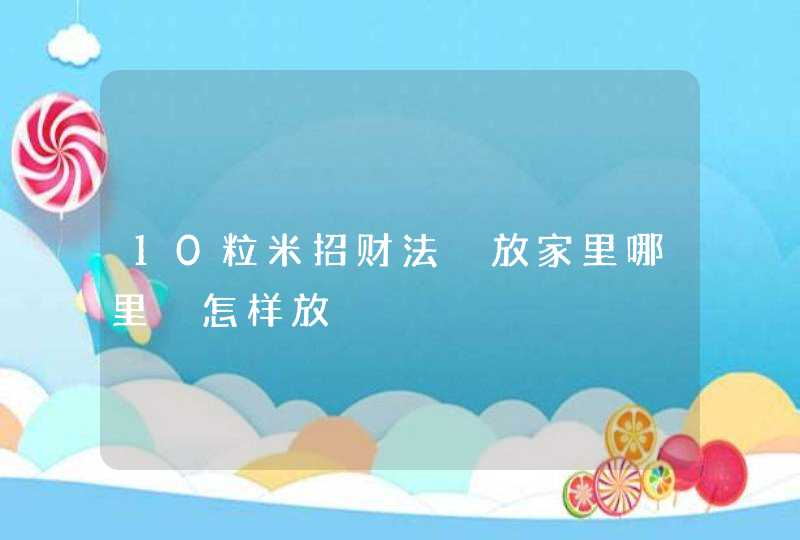 10粒米招财法 放家里哪里 怎样放